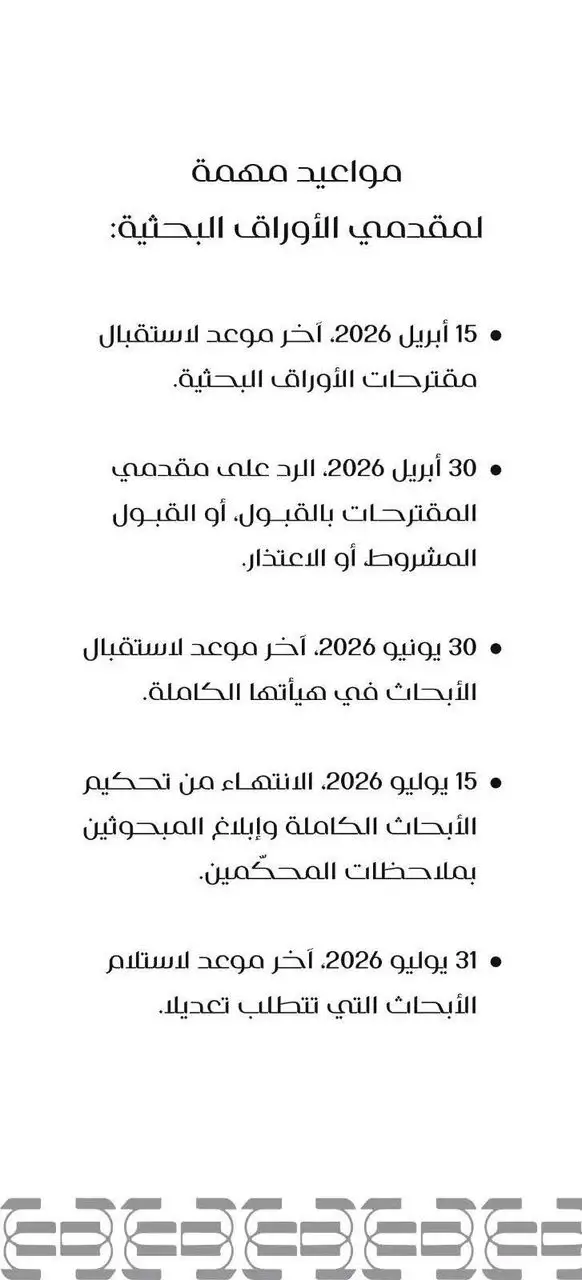 مواعيد مهمة
لمقدمي الأوراق البحثية:

• 15 أبريل 2026، آخر موعد لاستقبال مقترحات الأوراق البحثية.

• 30 أبريل 2026، الرد على مقدمي المقترحات بالقبول، أو القبول المشروط، أو الاعتذار.

• 30 يونيو 2026، آخر موعد لاستقبال الأبحاث في هيأتها الكاملة.

• 15 يوليو 2026، الانتهاء من تحكيم الأبحاث الكاملة وإبلاغ المبحوثين بملاحظات المحكّمين.

• 31 يوليو 2026، آخر موعد لاستلام الأبحاث التي تتطلب تعديلا.